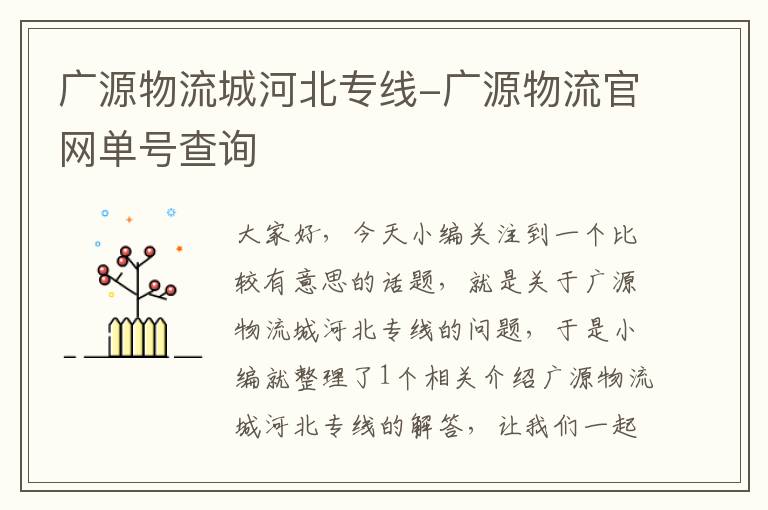 广源物流城河北专线-广源物流官网单号查询

大家好，今天小编关注到一个比较有意思的话题，就是关于广源物流城河北专线的问题，于是小编就整理了1个相关介绍广源物流城河北专线的解答，让我们一起